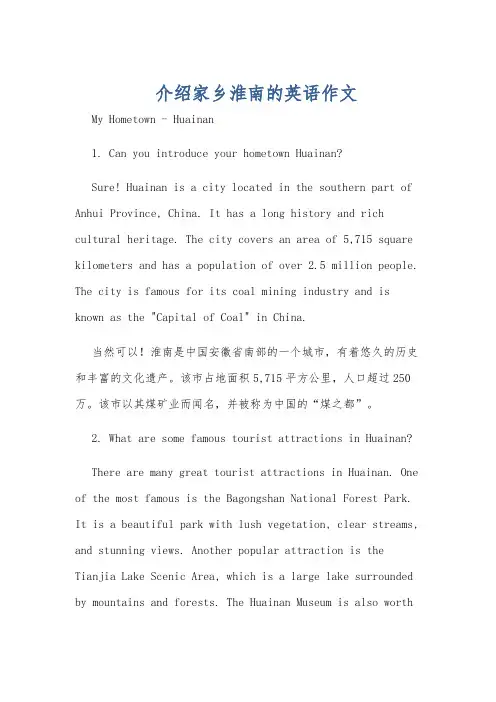 介绍家乡淮南的英语作文

My Hometown - Huainan

1. Can you introduce your hometown Huainan?

Sure! Huainan is a city located in the southern part of Anhui Province, China. It has a long history and rich cultural heritage. The city covers an area of 5,715 square kilometers and has a population of over 2.5 million people. The city is famous for its coal mining industry and is known as the "Capital of Coal" in China.

当然可以！淮南是中国安徽省南部的一个城市，有着悠久的历史和丰富的文化遗产。该市占地面积5,715平方公里，人口超过250万。该市以其煤矿业而闻名，并被称为中国的“煤之都”。

2. What are some famous tourist attractions in Huainan?

There are many great tourist attractions in Huainan. One of the most famous is the Bagongshan National Forest Park. It is a beautiful park with lush vegetation, clear streams, and stunning views. Another popular attraction is the Tianjia Lake Scenic Area, which is a large lake surrounded by mountains and forests. The Huainan Museum is also worth